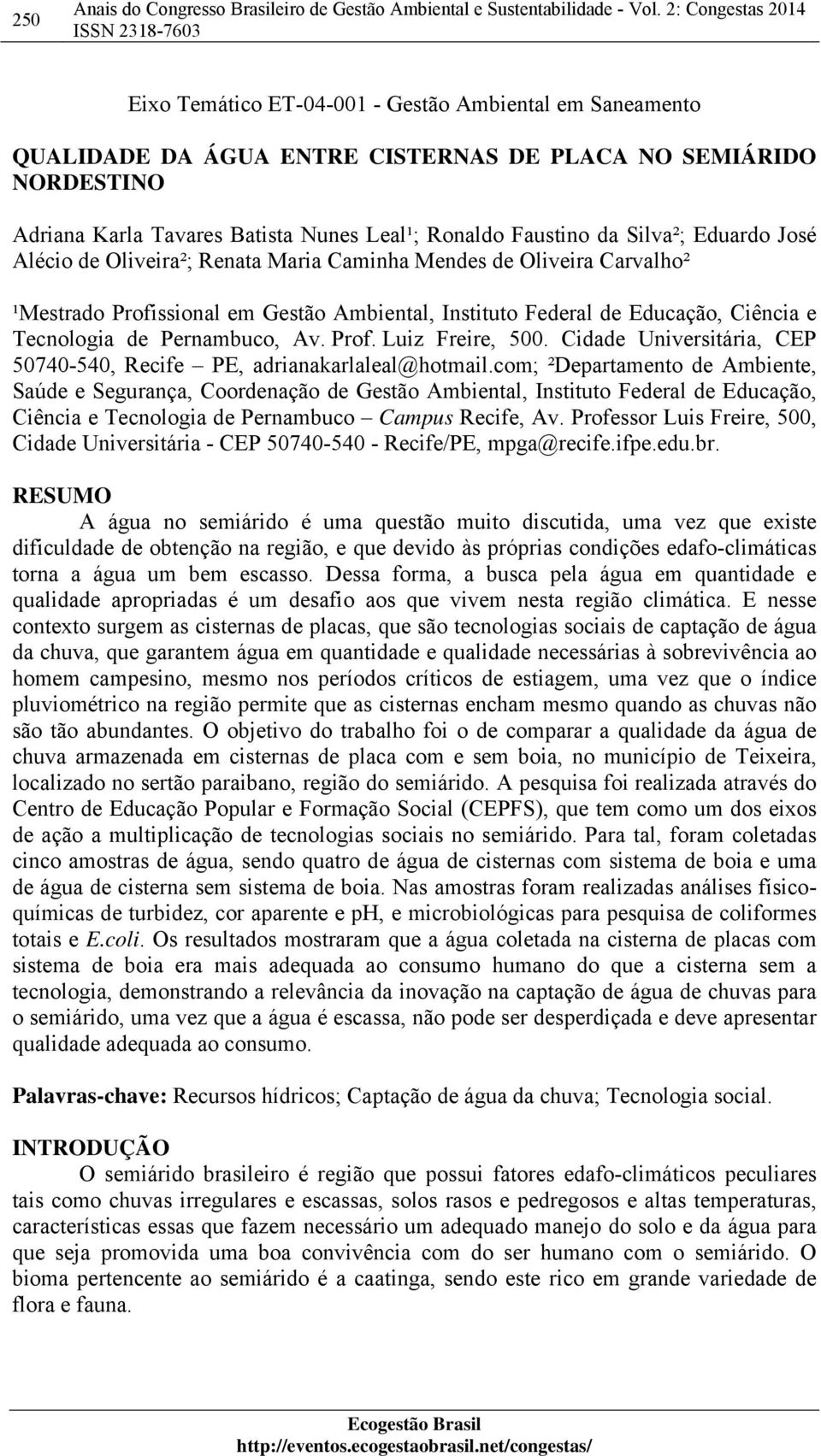 250 Anais do Congresso Brasileiro de Gestão Ambiental e Sustentabilidade - Vol. 2: Congestas 2014
ISSN 2318-7603

Eixo Temático ET-04-001 - Gestão Ambiental em Saneamento

QUALIDADE DA ÁGUA ENTRE CISTERNAS DE PLACA NO SEMIÁRIDO NORDESTINO

Adriana Karla Tavares Batista Nunes Leal¹; Ronaldo Faustino da Silva²; Eduardo José Alécio de Oliveira²; Renata Maria Caminha Mendes de Oliveira Carvalho²

¹Mestrado Profissional em Gestão Ambiental, Instituto Federal de Educação, Ciência e Tecnologia de Pernambuco, Av. Prof. Luiz Freire, 500. Cidade Universitária, CEP 50740-540, Recife – PE, adrianakarlaleal@hotmail.com; ²Departamento de Ambiente, Saúde e Segurança, Coordenação de Gestão Ambiental, Instituto Federal de Educação, Ciência e Tecnologia de Pernambuco – Campus Recife, Av. Professor Luis Freire, 500, Cidade Universitária - CEP 50740-540 - Recife/PE, mpga@recife.ifpe.edu.br.

RESUMO

A água no semiárido é uma questão muito discutida, uma vez que existe dificuldade de obtenção na região, e que devido às próprias condições edafo-climáticas torna a água um bem escasso. Dessa forma, a busca pela água em quantidade e qualidade apropriadas é um desafio aos que vivem nesta região climática. E nesse contexto surgem as cisternas de placas, que são tecnologias sociais de captação de água da chuva, que garantem água em quantidade e qualidade necessárias à sobrevivência ao homem campesino, mesmo nos períodos críticos de estiagem, uma vez que o índice pluviométrico na região permite que as cisternas encham mesmo quando as chuvas não são tão abundantes. O objetivo do trabalho foi o de comparar a qualidade da água de chuva armazenada em cisternas de placa com e sem boia, no município de Teixeira, localizado no sertão paraibano, região do semiárido. A pesquisa foi realizada através do Centro de Educação Popular e Formação Social (CEPFS), que tem como um dos eixos de ação a multiplicação de tecnologias sociais no semiárido. Para tal, foram coletadas cinco amostras de água, sendo quatro de água de cisternas com sistema de boia e uma de água de cisterna sem sistema de boia. Nas amostras foram realizadas análises físico-químicas de turbidez, cor aparente e pH, e microbiológicas para pesquisa de coliformes totais e E.coli. Os resultados mostraram que a água coletada na cisterna de placas com sistema de boia era mais adequada ao consumo humano do que a cisterna sem a tecnologia, demonstrando a relevância da inovação na captação de água de chuvas para o semiárido, uma vez que a água é escassa, não pode ser desperdiçada e deve apresentar qualidade adequada ao consumo.

Palavras-chave: Recursos hídricos; Captação de água da chuva; Tecnologia social.

INTRODUÇÃO

O semiárido brasileiro é região que possui fatores edafo-climáticos peculiares tais como chuvas irregulares e escassas, solos rasos e pedregosos e altas temperaturas, características essas que fazem necessário um adequado manejo do solo e da água para que seja promovida uma boa convivência com do ser humano com o semiárido. O bioma pertencente ao semiárido é a caatinga, sendo este rico em grande variedade de flora e fauna.

Ecogestão Brasil
http://eventos.ecogestaobrasil.net/congestas/